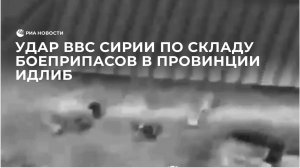 РИА НОВОСТИ

УДАР ВВС СИРИИ ПО СКЛАДУ БОЕПРИПАСОВ В ПРОВИНЦИИ ИДЛИБ